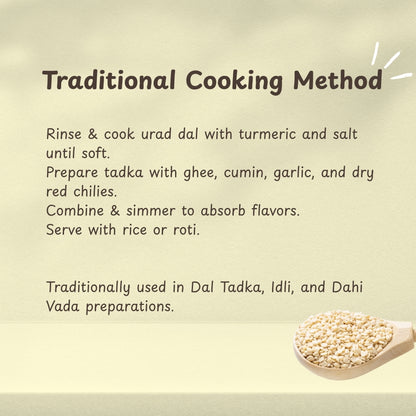 Traditional Cooking Method

Rinse & cook urad dal with turmeric and salt until soft.
Prepare tadka with ghee, cumin, garlic, and dry red chilies.
Combine & simmer to absorb flavors.
Serve with rice or roti.

Traditionally used in Dal Tadka, Idli, and Dahi Vada preparations.